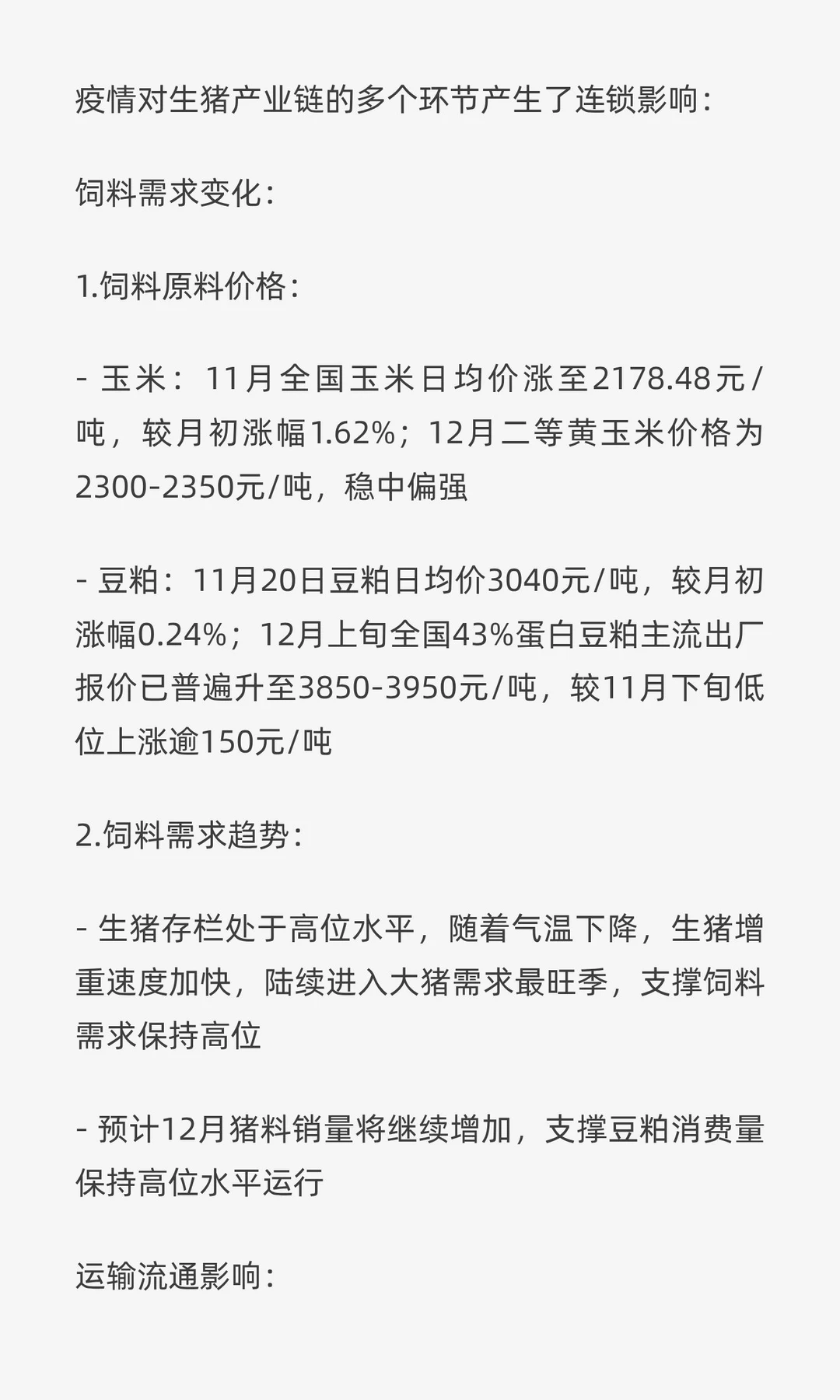 疫情对生猪产业链的多个环节产生了连锁影响：

饲料需求变化：

1.饲料原料价格：

- 玉米：11月全国玉米日均价涨至2178.48元/吨，较月初涨幅1.62%；12月二等黄玉米价格为2300-2350元/吨，稳中偏强

- 豆粕：11月20日豆粕日均价3040元/吨，较月初涨幅0.24%；12月上旬全国43%蛋白豆粕主流出厂报价已普遍升至3850-3950元/吨，较11月下旬低位上涨逾150元/吨

2.饲料需求趋势：

- 生猪存栏处于高位水平，随着气温下降，生猪增重速度加快，陆续进入大猪需求最旺季，支撑饲料需求保持高位

- 预计12月猪料销量将继续增加，支撑豆粕消费量保持高位水平运行

运输流通影响：